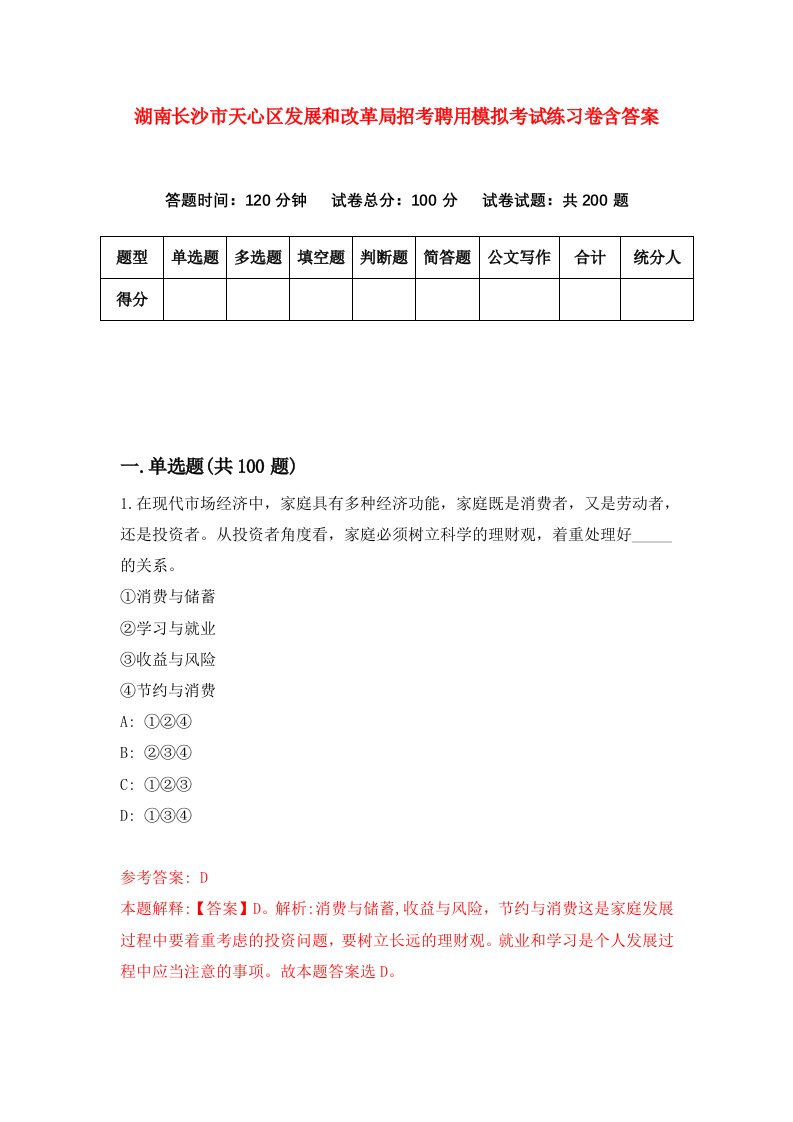 湖南长沙市天心区发展和改革局招考聘用模拟考试练习卷含答案

答题时间：120 分钟　试卷总分：100 分　试卷试题：共 200 题

| 题型 | 单选题 | 多选题 | 填空题 | 判断题 | 简答题 | 公文写作 | 合计 | 统分人 |
|---|---|---|---|---|---|---|---|---|
| 得分 | | | | | | | | |

一.单选题(共 100 题)

1.在现代市场经济中，家庭具有多种经济功能，家庭既是消费者，又是劳动者，还是投资者。从投资者角度看，家庭必须树立科学的理财观，着重处理好_____的关系。
①消费与储蓄
②学习与就业
③收益与风险
④节约与消费
A: ①②④
B: ②③④
C: ①②③
D: ①③④

参考答案: D
本题解释:【答案】D。解析:消费与储蓄,收益与风险，节约与消费这是家庭发展过程中要着重考虑的投资问题，要树立长远的理财观。就业和学习是个人发展过程中应当注意的事项。故本题答案选 D。